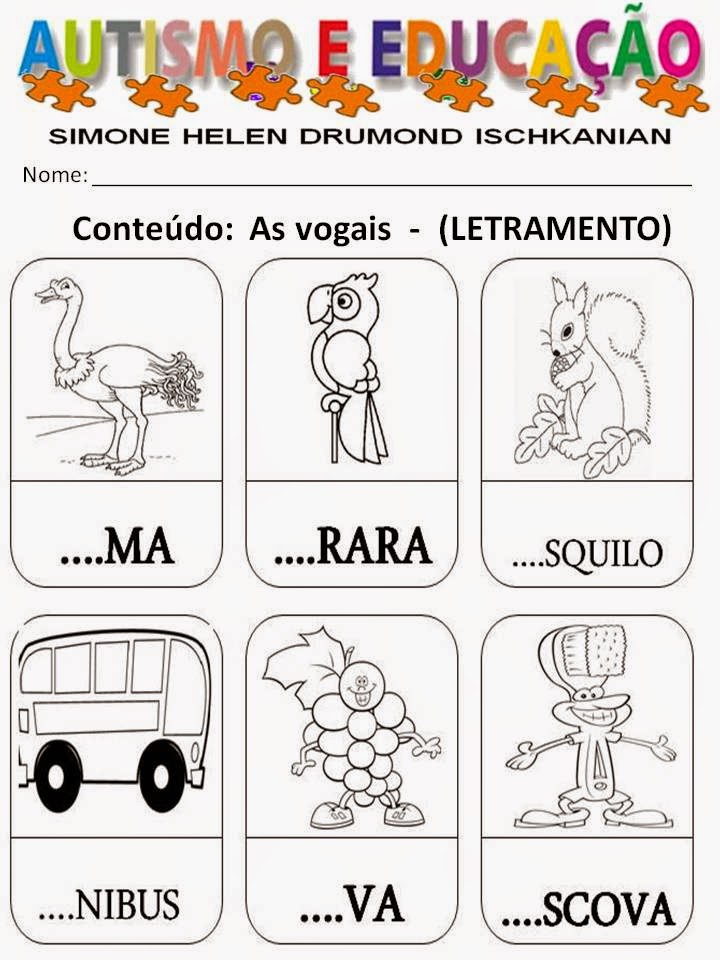 AUTISMO E EDUCAÇÃO

SIMONE HELEN DRUMOND ISCHKANIAN

Nome: ____

Conteúdo: As vogais - (LETRAMENTO)

....MA

....RARA

....SQUILO

....NIBUS

....VA

....SCOVA